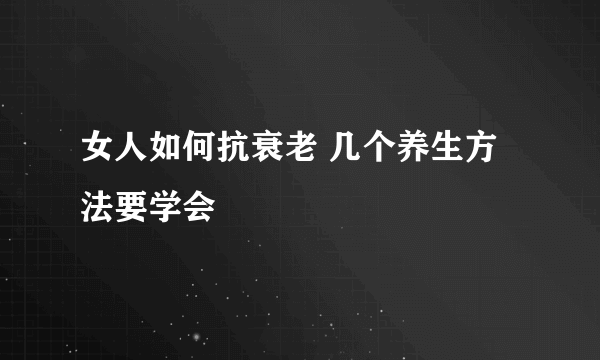 女人如何抗衰老 几个养生方法要学会